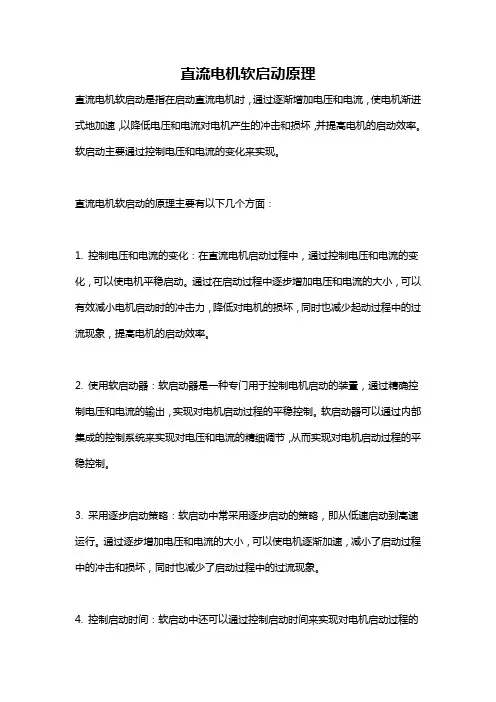 直流电机软启动原理

直流电机软启动是指在启动直流电机时，通过逐渐增加电压和电流，使电机渐进式地加速，以降低电压和电流对电机产生的冲击和损坏，并提高电机的启动效率。软启动主要通过控制电压和电流的变化来实现。

直流电机软启动的原理主要有以下几个方面：

1. 控制电压和电流的变化：在直流电机启动过程中，通过控制电压和电流的变化，可以使电机平稳启动。通过在启动过程中逐步增加电压和电流的大小，可以有效减小电机启动时的冲击力，降低对电机的损坏，同时也减少起动过程中的过流现象，提高电机的启动效率。

2. 使用软启动器：软启动器是一种专门用于控制电机启动的装置，通过精确控制电压和电流的输出，实现对电机启动过程的平稳控制。软启动器可以通过内部集成的控制系统来实现对电压和电流的精细调节，从而实现对电机启动过程的平稳控制。

3. 采用逐步启动策略：软启动中常采用逐步启动的策略，即从低速启动到高速运行。通过逐步增加电压和电流的大小，可以使电机逐渐加速，减小了启动过程中的冲击和损坏，同时也减少了启动过程中的过流现象。

4. 控制启动时间：软启动中还可以通过控制启动时间来实现对电机启动过程的